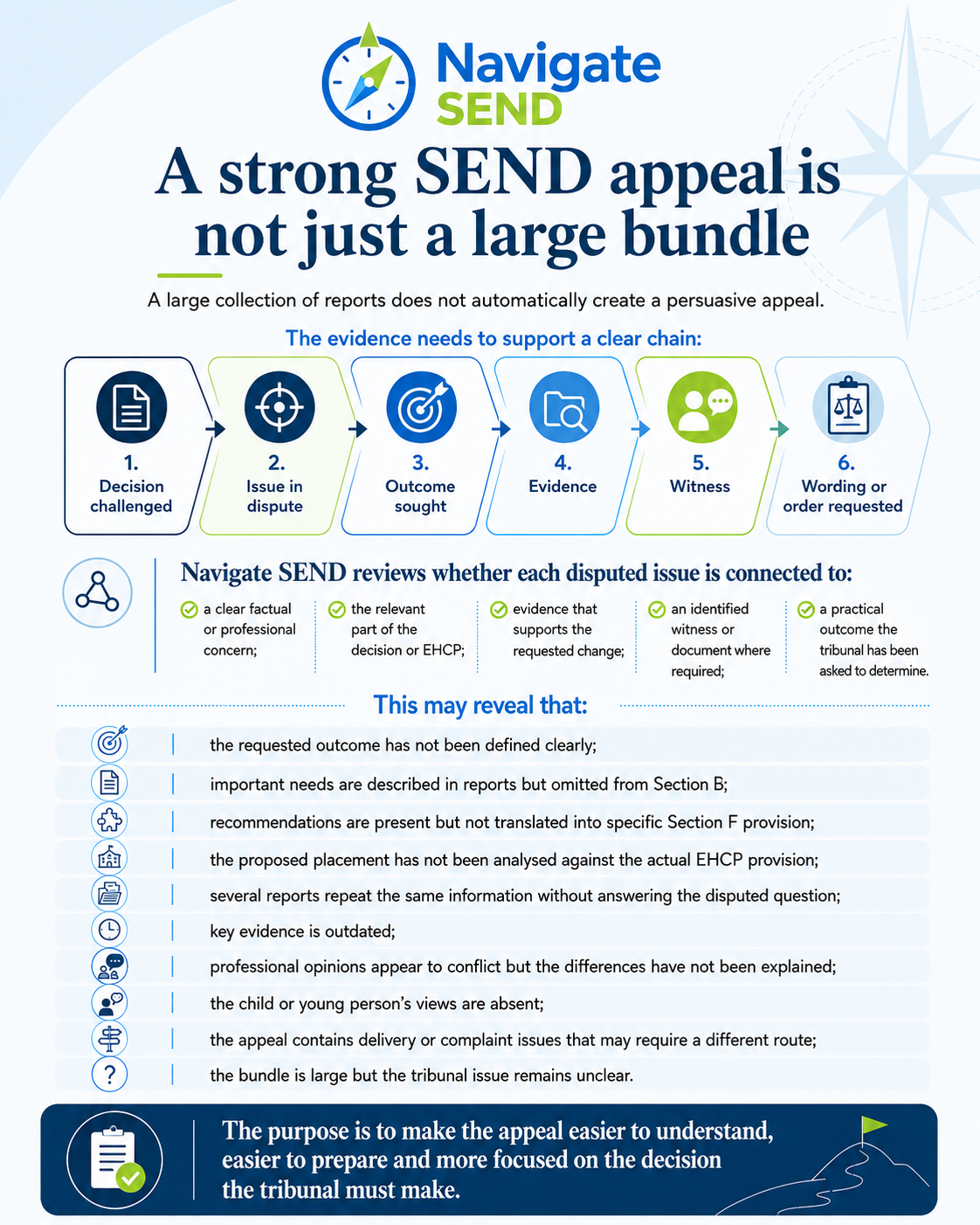 Navigate SEND

A strong SEND appeal is not just a large bundle

A large collection of reports does not automatically create a persuasive appeal.

The evidence needs to support a clear chain:

1. Decision challenged

2. Issue in dispute

3. Outcome sought

4. Evidence

5. Witness

6. Wording or order requested

Navigate SEND reviews whether each disputed issue is connected to:

a clear factual or professional concern;

the relevant part of the decision or EHCP;

evidence that supports the requested change;

an identified witness or document where required;

a practical outcome the tribunal has been asked to determine.

This may reveal that:

the requested outcome has not been defined clearly;

important needs are described in reports but omitted from Section B;

recommendations are present but not translated into specific Section F provision;

the proposed placement has not been analysed against the actual EHCP provision;

several reports repeat the same information without answering the disputed question;

key evidence is outdated;

professional opinions appear to conflict but the differences have not been explained;

the child or young person's views are absent;

the appeal contains delivery or complaint issues that may require a different route;

the bundle is large but the tribunal issue remains unclear.

The purpose is to make the appeal easier to understand, easier to prepare and more focused on the decision the tribunal must make.